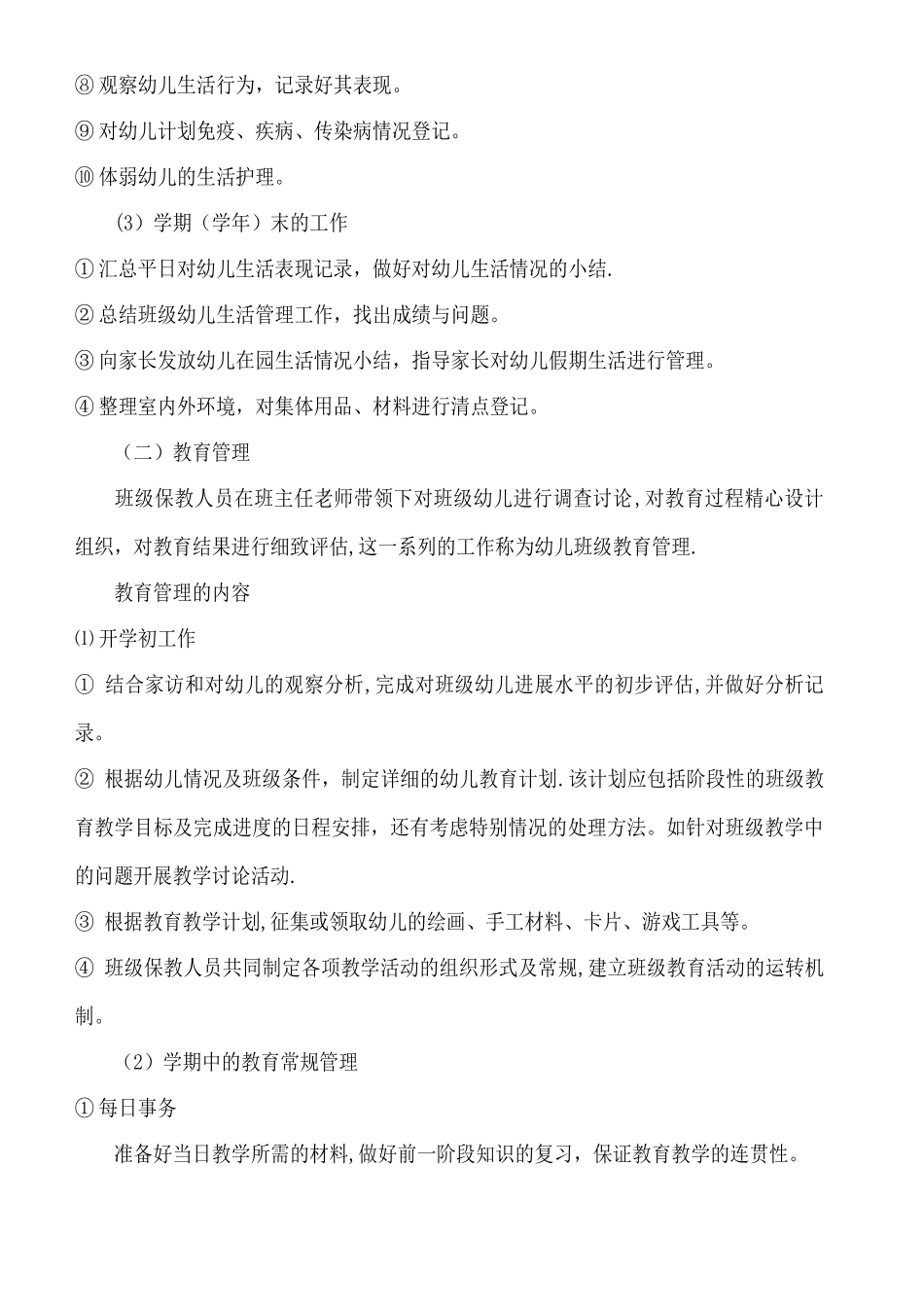 ⑧观察幼儿生活行为，记录好其表现。

⑨对幼儿计划免疫、疾病、传染病情况登记。

⑩体弱幼儿的生活护理。

（3）学期（学年）末的工作

①汇总平日对幼儿生活表现记录，做好对幼儿生活情况的小结.

②总结班级幼儿生活管理工作，找出成绩与问题。

③向家长发放幼儿在园生活情况小结，指导家长对幼儿假期生活进行管理。

④整理室内外环境，对集体用品、材料进行清点登记。

（二）教育管理

班级保教人员在班主任老师带领下对班级幼儿进行调查讨论,对教育过程精心设计组织，对教育结果进行细致评估,这一系列的工作称为幼儿班级教育管理.

教育管理的内容

⑴开学初工作

① 结合家访和对幼儿的观察分析,完成对班级幼儿进展水平的初步评估,并做好分析记录。

② 根据幼儿情况及班级条件，制定详细的幼儿教育计划.该计划应包括阶段性的班级教育教学目标及完成进度的日程安排，还有考虑特别情况的处理方法。如针对班级教学中的问题开展教学讨论活动.

③ 根据教育教学计划,征集或领取幼儿的绘画、手工材料、卡片、游戏工具等。

④ 班级保教人员共同制定各项教学活动的组织形式及常规,建立班级教育活动的运转机制。

（2）学期中的教育常规管理

①每日事务

准备好当日教学所需的材料,做好前一阶段知识的复习，保证教育教学的连贯性。